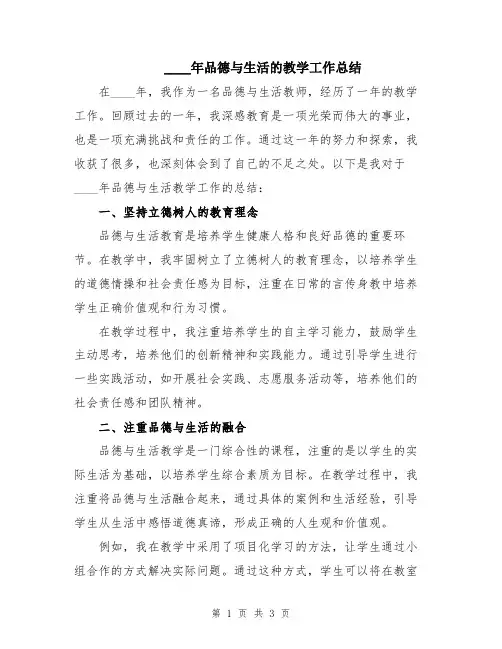 ____年品德与生活的教学工作总结

在____年，我作为一名品德与生活教师，经历了一年的教学工作。回顾过去的一年，我深感教育是一项光荣而伟大的事业，也是一项充满挑战和责任的工作。通过这一年的努力和探索，我收获了很多，也深刻体会到了自己的不足之处。以下是我对于____年品德与生活教学工作的总结：

一、坚持立德树人的教育理念

品德与生活教育是培养学生健康人格和良好品德的重要环节。在教学中，我牢固树立了立德树人的教育理念，以培养学生的道德情操和社会责任感为目标，注重在日常的言传身教中培养学生正确价值观和行为习惯。

在教学过程中，我注重培养学生的自主学习能力，鼓励学生主动思考，培养他们的创新精神和实践能力。通过引导学生进行一些实践活动，如开展社会实践、志愿服务活动等，培养他们的社会责任感和团队精神。

二、注重品德与生活的融合

品德与生活教学是一门综合性的课程，注重的是以学生的实际生活为基础，以培养学生综合素质为目标。在教学过程中，我注重将品德与生活融合起来，通过具体的案例和生活经验，引导学生从生活中感悟道德真谛，形成正确的人生观和价值观。

例如，我在教学中采用了项目化学习的方法，让学生通过小组合作的方式解决实际问题。通过这种方式，学生可以将在教室

第 1 页 共 3 页